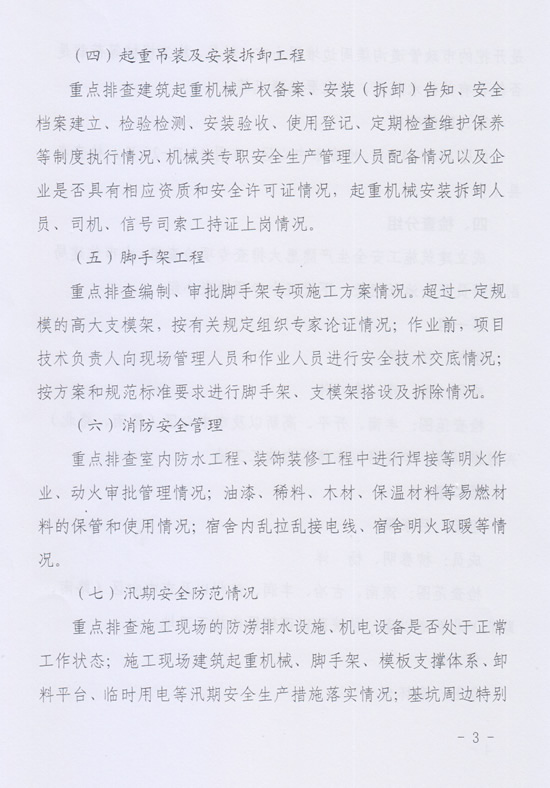 （四）起重吊装及安装拆卸工程

重点排查建筑起重机械产权备案、安装（拆卸）告知、安全档案建立、检验检测、安装验收、使用登记、定期检查维护保养等制度执行情况、机械类专职安全生产管理人员配备情况以及企业是否具有相应资质和安全许可证情况，起重机械安装拆卸人员、司机、信号司索工持证上岗情况。

（五）脚手架工程

重点排查编制、审批脚手架专项施工方案情况。超过一定规模的高大支模架，按有关规定组织专家论证情况；作业前，项目技术负责人向现场管理人员和作业人员进行安全技术交底情况；按方案和规范标准要求进行脚手架、支模架搭设及拆除情况。

（六）消防安全管理

重点排查室内防水工程、装饰装修工程中进行焊接等明火作业、动火审批管理情况；油漆、稀料、木材、保温材料等易燃材料的保管和使用情况；宿舍内乱拉乱接电线、宿舍明火取暖等情况。

（七）汛期安全防范情况

重点排查施工现场的防涝排水设施、机电设备是否处于正常工作状态；施工现场建筑起重机械、脚手架、模板支撑体系、卸料平台、临时用电等汛期安全生产措施落实情况；基坑周边特别

- 3 -